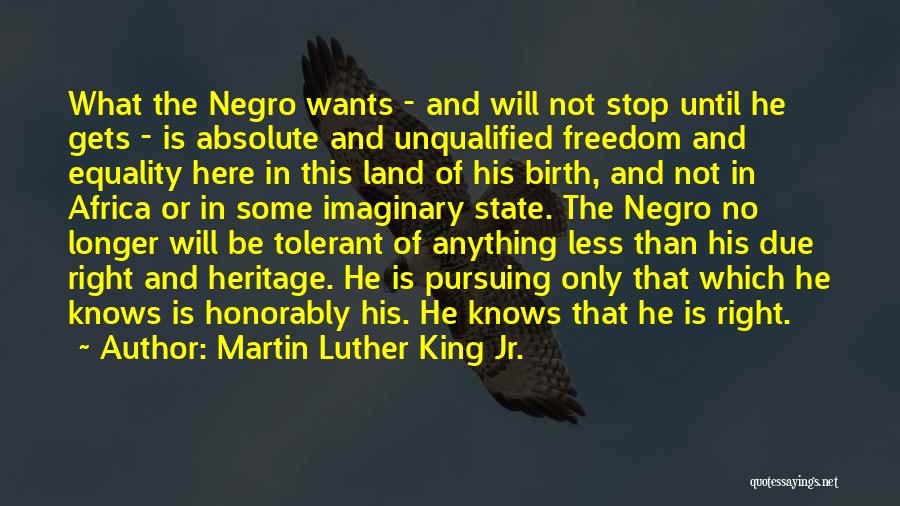 What the Negro wants - and will not stop until he gets - is absolute and unqualified freedom and equality here in this land of his birth, and not in Africa or in some imaginary state. The Negro no longer will be tolerant of anything less than his due right and heritage. He is pursuing only that which he knows is honorably his. He knows that he is right.
~ Author: Martin Luther King Jr.

quotessayings.net